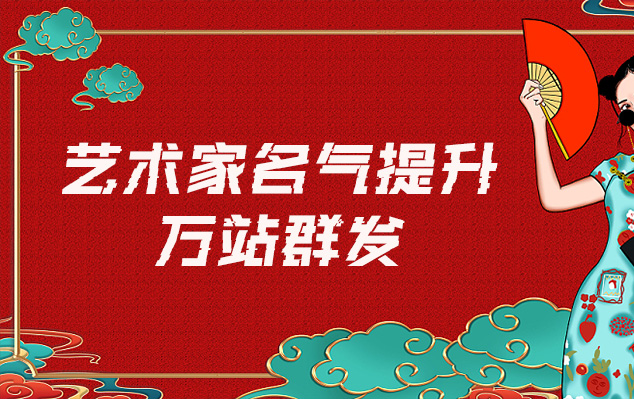 艺术家名气提升
万站群发